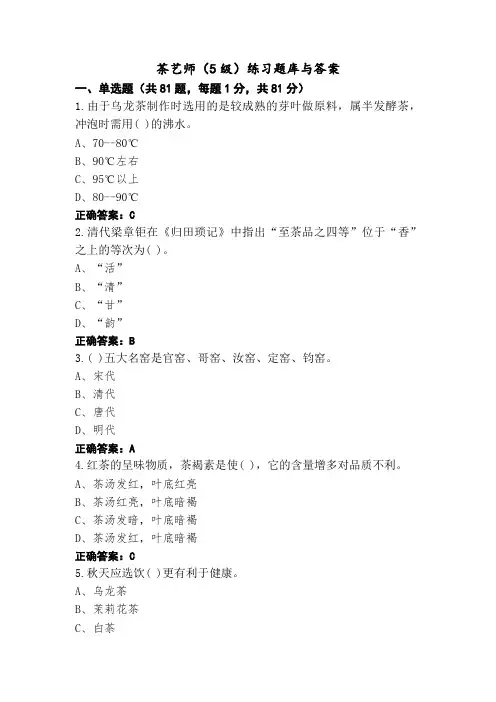 茶艺师（5级）练习题库与答案

一、单选题（共81题，每题1分，共81分）

1.由于乌龙茶制作时选用的是较成熟的芽叶做原料，属半发酵茶，冲泡时需用( )的沸水。

A、70--80℃

B、90℃左右

C、95℃以上

D、80--90℃

正确答案：C

2.清代梁章钜在《归田琐记》中指出“至茶品之四等”位于“香”之上的等次为( )。

A、“活”

B、“清”

C、“甘”

D、“韵”

正确答案：B

3.( )五大名窑是官窑、哥窑、汝窑、定窑、钧窑。

A、宋代

B、清代

C、唐代

D、明代

正确答案：A

4.红茶的呈味物质，茶褐素是使( )，它的含量增多对品质不利。

A、茶汤发红，叶底红亮

B、茶汤红亮，叶底暗褐

C、茶汤发暗，叶底暗褐

D、茶汤发红，叶底暗褐

正确答案：C

5.秋天应选饮( )更有利于健康。

A、乌龙茶

B、茉莉花茶

C、白茶